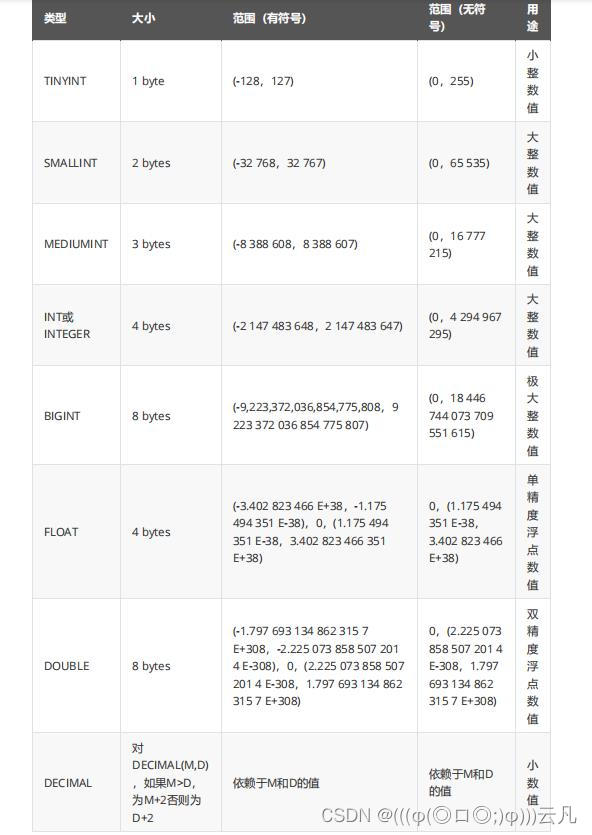 | 类型 | 大小 | 范围（有符号） | 范围（无符号） | 用途 |
|---|---|---|---|---|
| TINYINT | 1 byte | (-128，127) | (0，255) | 小整数值 |
| SMALLINT | 2 bytes | (-32 768，32 767) | (0，65 535) | 大整数值 |
| MEDIUMINT | 3 bytes | (-8 388 608，8 388 607) | (0，16 777 215) | 大整数值 |
| INT或INTEGER | 4 bytes | (-2 147 483 648，2 147 483 647) | (0，4 294 967 295) | 大整数值 |
| BIGINT | 8 bytes | (-9,223,372,036,854,775,808，9 223 372 036 854 775 807) | (0，18 446 744 073 709 551 615) | 极大整数值 |
| FLOAT | 4 bytes | (-3.402 823 466 E+38，-1.175 494 351 E-38)，0，(1.175 494 351 E-38，3.402 823 466 351 E+38) | 0，(1.175 494 351 E-38，3.402 823 466 E+38) | 单精度浮点数值 |
| DOUBLE | 8 bytes | (-1.797 693 134 862 315 7 E+308，-2.225 073 858 507 201 4 E-308)，0，(2.225 073 858 507 201 4 E-308，1.797 693 134 862 315 7 E+308) | 0，(2.225 073 858 507 201 4 E-308，1.797 693 134 862 315 7 E+308) | 双精度浮点数值 |
| DECIMAL | 对DECIMAL(M,D)，如果M>D，为M+2否则为D+2 | 依赖于M和D的值 | 依赖于M和D的值 | 小数值 |

CSDN @(((φ(◎ロ◎;)φ)))云凡